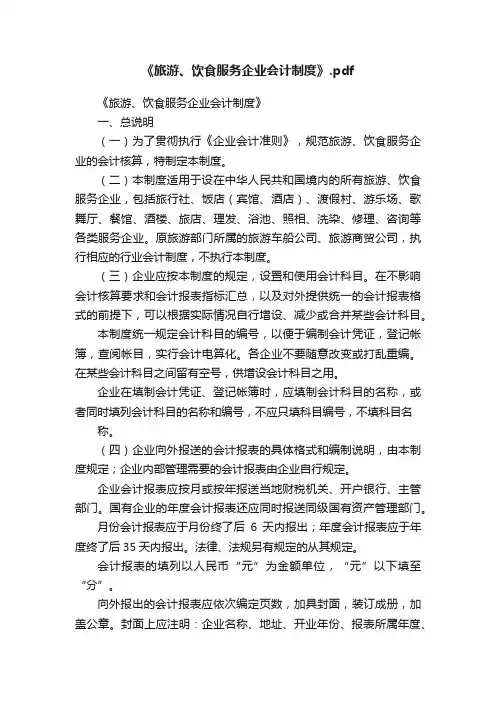 《旅游、饮食服务企业会计制度》.pdf

《旅游、饮食服务企业会计制度》

一、总说明

（一）为了贯彻执行《企业会计准则》，规范旅游、饮食服务企业的会计核算，特制定本制度。

（二）本制度适用于设在中华人民共和国境内的所有旅游、饮食服务企业，包括旅行社、饭店（宾馆、酒店）、渡假村、游乐场、歌舞厅、餐馆、酒楼、旅店、理发、浴池、照相、洗染、修理、咨询等各类服务企业。原旅游部门所属的旅游车船公司、旅游商贸公司，执行相应的行业会计制度，不执行本制度。

（三）企业应按本制度的规定，设置和使用会计科目。在不影响会计核算要求和会计报表指标汇总，以及对外提供统一的会计报表格式的前提下，可以根据实际情况自行增设、减少或合并某些会计科目。

本制度统一规定会计科目的编号，以便于编制会计凭证，登记帐簿，查阅帐目，实行会计电算化。各企业不要随意改变或打乱重编。在某些会计科目之间留有空号，供增设会计科目之用。

企业在填制会计凭证、登记帐簿时，应填制会计科目的名称，或者同时填列会计科目的名称和编号，不应只填科目编号，不填科目名称。

（四）企业向外报送的会计报表的具体格式和编制说明，由本制度规定；企业内部管理需要的会计报表由企业自行规定。

企业会计报表应按月或按年报送当地财税机关、开户银行、主管部门。国有企业的年度会计报表还应同时报送同级国有资产管理部门。

月份会计报表应于月份终了后 6 天内报出；年度会计报表应于年度终了后 35 天内报出。法律、法规另有规定的从其规定。

会计报表的填列以人民币“元”为金额单位，“元”以下填至“分”。

向外报出的会计报表应依次编定页数，加具封面，装订成册，加盖公章。封面上应注明：企业名称、地址、开业年份、报表所属年度、